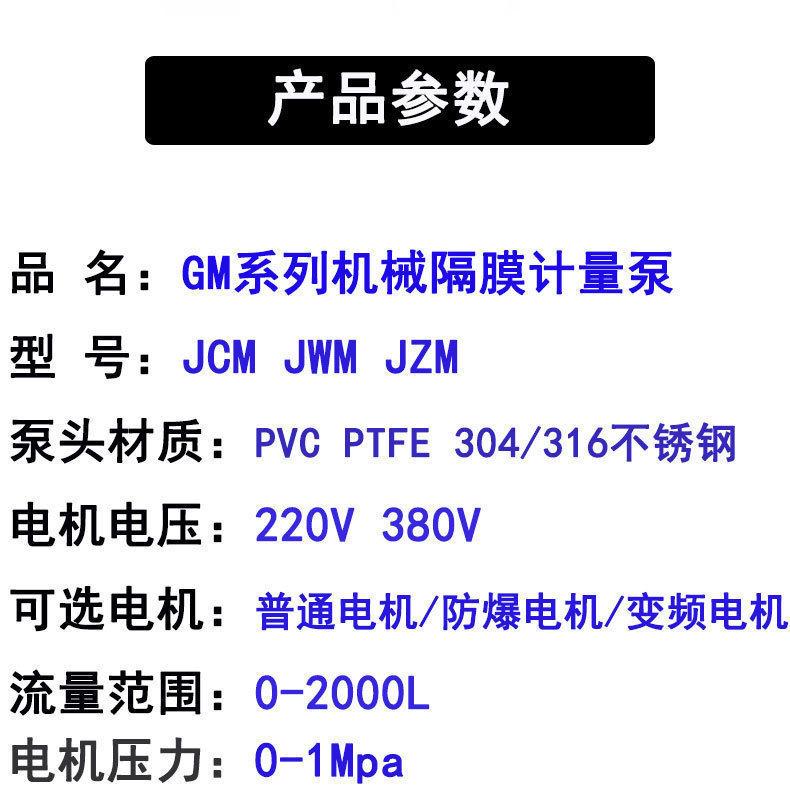 产品参数

品 名：GM系列机械隔膜计量泵

型 号：JCM JWM JZM

泵头材质：PVC PTFE 304/316不锈钢

电机电压：220V 380V

可选电机：普通电机/防爆电机/变频电机

流量范围：0-2000L

电机压力：0-1Mpa